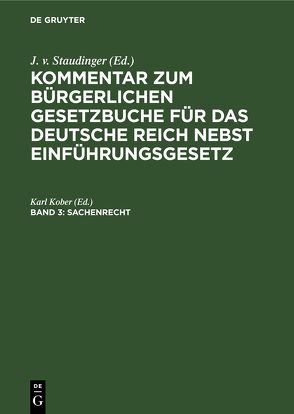 DE GRUYTER

J. v. Staudinger (Ed.)

KOMMENTAR ZUM BÜRGERLICHEN GESETZBUCHE FÜR DAS DEUTSCHE REICH NEBST EINFÜHRUNGSGESETZ

Karl Kober (Ed.)

BAND 3: SACHENRECHT

DE G